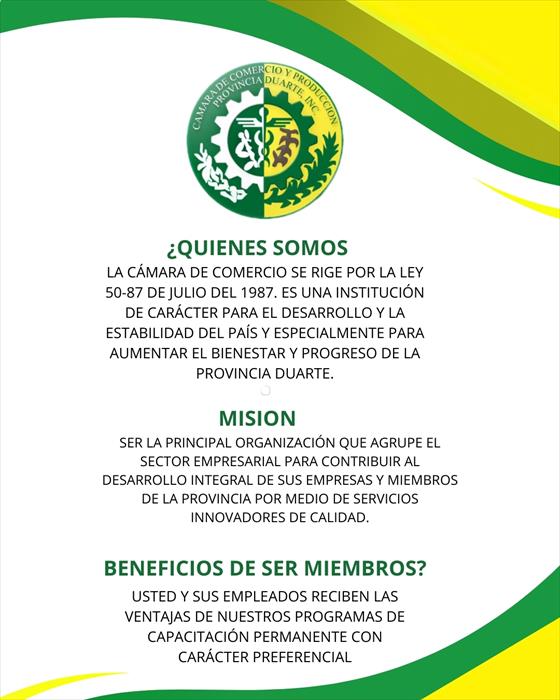 CAMARA DE COMERCIO Y PRODUCCION PROVINCIA DUARTE, INC.

¿QUIENES SOMOS

LA CÁMARA DE COMERCIO SE RIGE POR LA LEY 50-87 DE JULIO DEL 1987. ES UNA INSTITUCIÓN DE CARÁCTER PARA EL DESARROLLO Y LA ESTABILIDAD DEL PAÍS Y ESPECIALMENTE PARA AUMENTAR EL BIENESTAR Y PROGRESO DE LA PROVINCIA DUARTE.

MISION

SER LA PRINCIPAL ORGANIZACIÓN QUE AGRUPE EL SECTOR EMPRESARIAL PARA CONTRIBUIR AL DESARROLLO INTEGRAL DE SUS EMPRESAS Y MIEMBROS DE LA PROVINCIA POR MEDIO DE SERVICIOS INNOVADORES DE CALIDAD.

BENEFICIOS DE SER MIEMBROS?

USTED Y SUS EMPLEADOS RECIBEN LAS VENTAJAS DE NUESTROS PROGRAMAS DE CAPACITACIÓN PERMANENTE CON CARÁCTER PREFERENCIAL